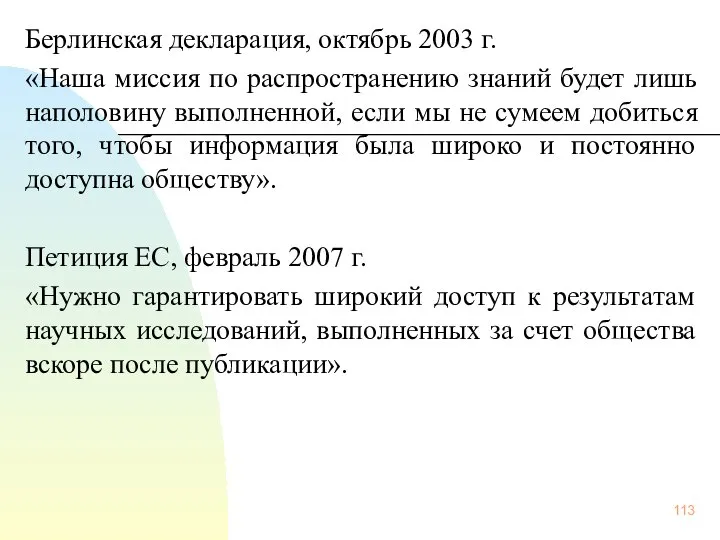 Берлинская декларация, октябрь 2003 г.

«Наша миссия по распространению знаний будет лишь наполовину выполненной, если мы не сумеем добиться того, чтобы информация была широко и постоянно доступна обществу».

Петиция ЕС, февраль 2007 г.

«Нужно гарантировать широкий доступ к результатам научных исследований, выполненных за счет общества вскоре после публикации».

113